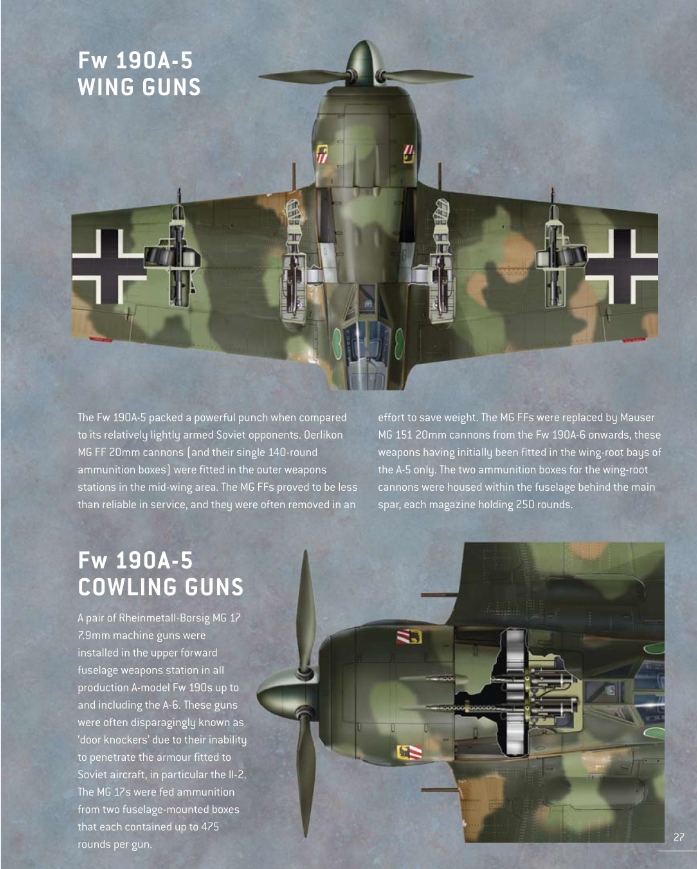 Fw 190A-5
WING GUNS

The Fw 190A-5 packed a powerful punch when compared to its relatively lightly armed Soviet opponents. Oerlikon MG FF 20mm cannons (and their single 140-round ammunition boxes) were fitted in the outer weapons stations in the mid-wing area. The MG FFs proved to be less than reliable in service, and they were often removed in an effort to save weight. The MG FFs were replaced by Mauser MG 151 20mm cannons from the Fw 190A-6 onwards, these weapons having initially been fitted in the wing-root bays of the A-5 only. The two ammunition boxes for the wing-root cannons were housed within the fuselage behind the main spar, each magazine holding 250 rounds.

Fw 190A-5
COWLING GUNS

A pair of Rheinmetall-Borsig MG 17 7.9mm machine guns were installed in the upper forward fuselage weapons station in all production A-model Fw 190s up to and including the A-6. These guns were often disparagingly known as 'door knockers' due to their inability to penetrate the armour fitted to Soviet aircraft, in particular the Il-2. The MG 17s were fed ammunition from two fuselage-mounted boxes that each contained up to 475 rounds per gun.

27